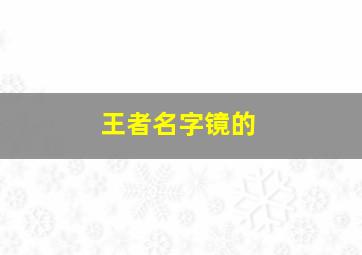 王者名字镜的